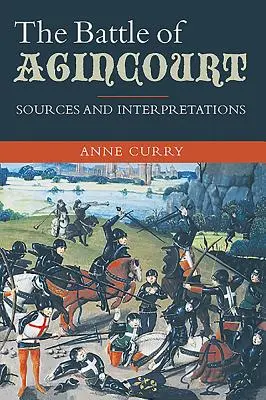 The Battle of
AGINCOURT

SOURCES AND INTERPRETATIONS

ANNE CURRY